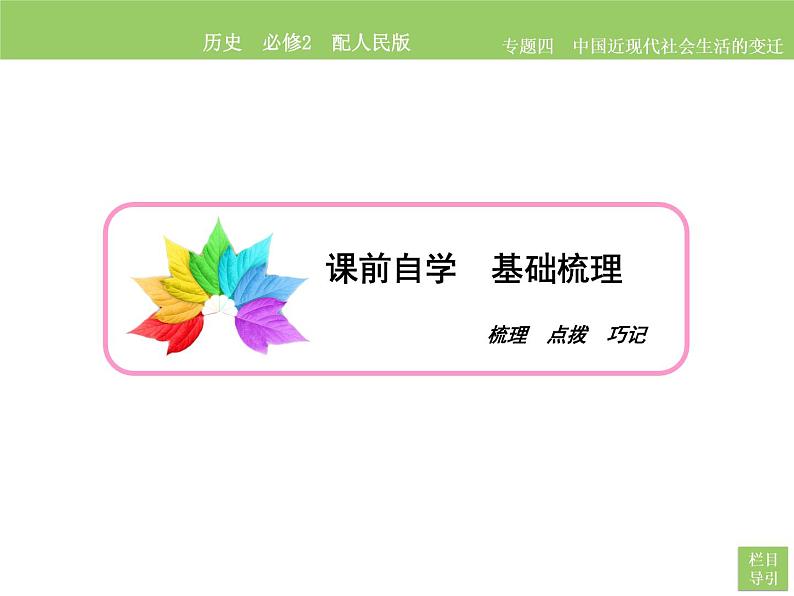 历史　必修2　配人民版

专题四　中国近现代社会生活的变迁

课前自学　基础梳理

梳理　点拨　巧记

栏目导引